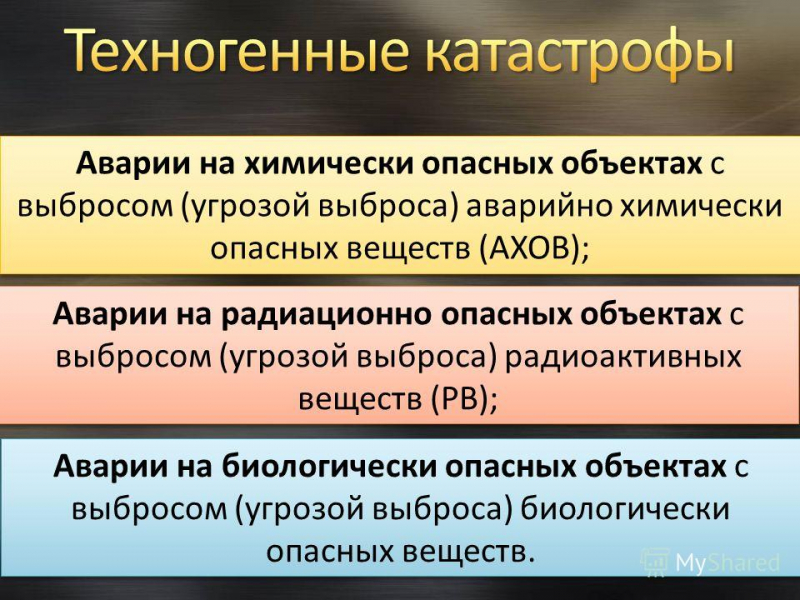 Техногенные катастрофы

Аварии на химически опасных объектах с выбросом (угрозой выброса) аварийно химически опасных веществ (АХОВ);

Аварии на радиационно опасных объектах с выбросом (угрозой выброса) радиоактивных веществ (РВ);

Аварии на биологически опасных объектах с выбросом (угрозой выброса) биологически опасных веществ.

MyShared